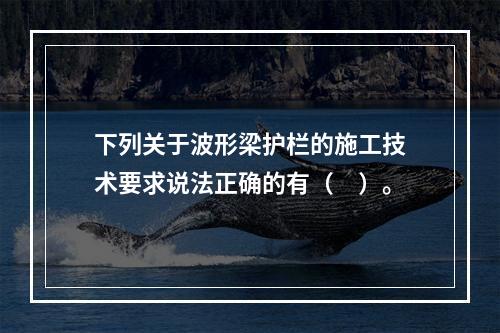 下列关于波形梁护栏的施工技术要求说法正确的有（　）。